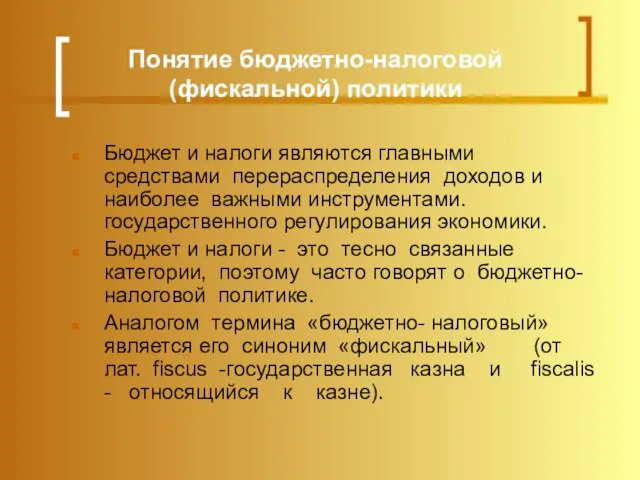 Понятие бюджетно-налоговой (фискальной) политики

Бюджет и налоги являются главными средствами перераспределения доходов и наиболее важными инструментами. государственного регулирования экономики.

Бюджет и налоги - это тесно связанные категории, поэтому часто говорят о бюджетно-налоговой политике.

Аналогом термина «бюджетно- налоговый» является его синоним «фискальный» (от лат. fiscus -государственная казна и fiscalis - относящийся к казне).